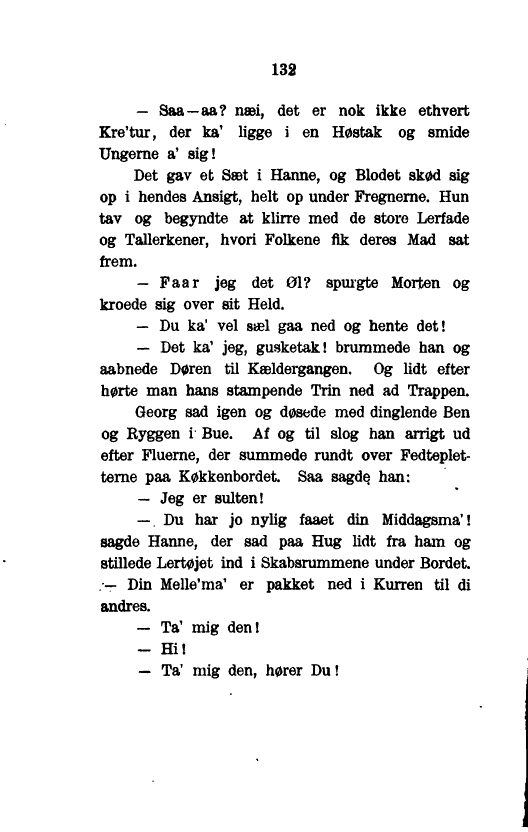 132

— Saa—aa? næi, det er nok ikke ethvert Kre'tur, der ka' ligge i en Høstak og smide Ungerne a' sig!

Det gav et Sæt i Hanne, og Blodet skød sig op i hendes Ansigt, helt op under Fregnerne. Hun tav og begyndte at klirre med de store Lerfade og Tallerkener, hvori Folkene fik deres Mad sat frem.

— Faar jeg det Øl? spurgte Morten og kroede sig over sit Held.

— Du ka' vel sæl gaa ned og hente det!

— Det ka' jeg, gusketak! brummede han og aabnede Døren til Kældergangen. Og lidt efter hørte man hans stampende Trin ned ad Trappen.

Georg sad igen og døsede med dinglende Ben og Ryggen i Bue. Af og til slog han arrigt ud efter Fluerne, der summede rundt over Fedtepletterne paa Køkkenbordet. Saa sagde han:

— Jeg er sulten!

— Du har jo nylig faaet din Middagsma'! sagde Hanne, der sad paa Hug lidt fra ham og stillede Lertøjet ind i Skabsrummene under Bordet. — Din Melle'ma' er pakket ned i Kurren til di andres.

— Ta' mig den!

— Hi!

— Ta' mig den, hører Du!